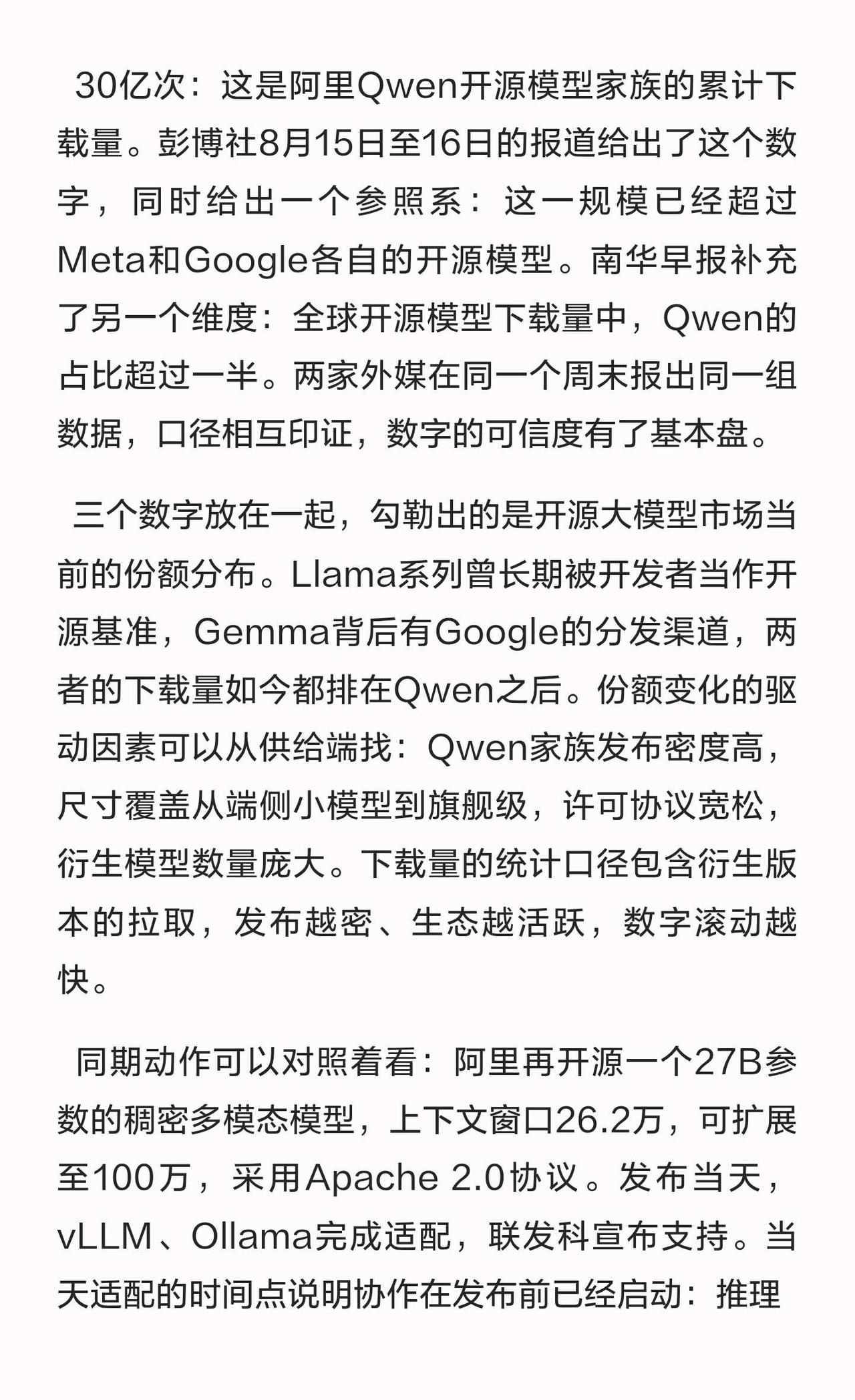 30亿次：这是阿里Qwen开源模型家族的累计下载量。彭博社8月15日至16日的报道给出了这个数字，同时给出一个参照系：这一规模已经超过Meta和Google各自的开源模型。南华早报补充了另一个维度：全球开源模型下载量中，Qwen的占比超过一半。两家外媒在同一个周末报出同一组数据，口径相互印证，数字的可信度有了基本盘。

三个数字放在一起，勾勒出的是开源大模型市场当前的份额分布。Llama系列曾长期被开发者当作开源基准，Gemma背后有Google的分发渠道，两者的下载量如今都排在Qwen之后。份额变化的驱动因素可以从供给端找：Qwen家族发布密度高，尺寸覆盖从端侧小模型到旗舰级，许可协议宽松，衍生模型数量庞大。下载量的统计口径包含衍生版本的拉取，发布越密、生态越活跃，数字滚动越快。

同期动作可以对照着看：阿里再开源一个27B参数的稠密多模态模型，上下文窗口26.2万，可扩展至100万，采用Apache 2.0协议。发布当天，vLLM、Ollama完成适配，联发科宣布支持。当天适配的时间点说明协作在发布前已经启动：推理